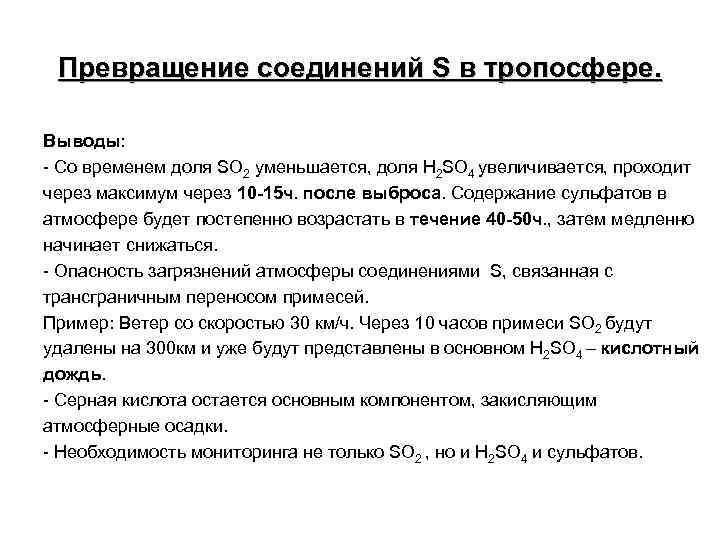 Превращение соединений S в тропосфере.

Выводы:
- Со временем доля $SO_2$ уменьшается, доля $H_2SO_4$ увеличивается, проходит через максимум через 10-15ч. после выброса. Содержание сульфатов в атмосфере будет постепенно возрастать в течение 40-50ч., затем медленно начинает снижаться.
- Опасность загрязнений атмосферы соединениями S, связанная с трансграничным переносом примесей.
Пример: Ветер со скоростью 30 км/ч. Через 10 часов примеси $SO_2$ будут удалены на 300км и уже будут представлены в основном $H_2SO_4$ – кислотный дождь.
- Серная кислота остается основным компонентом, закисляющим атмосферные осадки.
- Необходимость мониторинга не только $SO_2$ , но и $H_2SO_4$ и сульфатов.